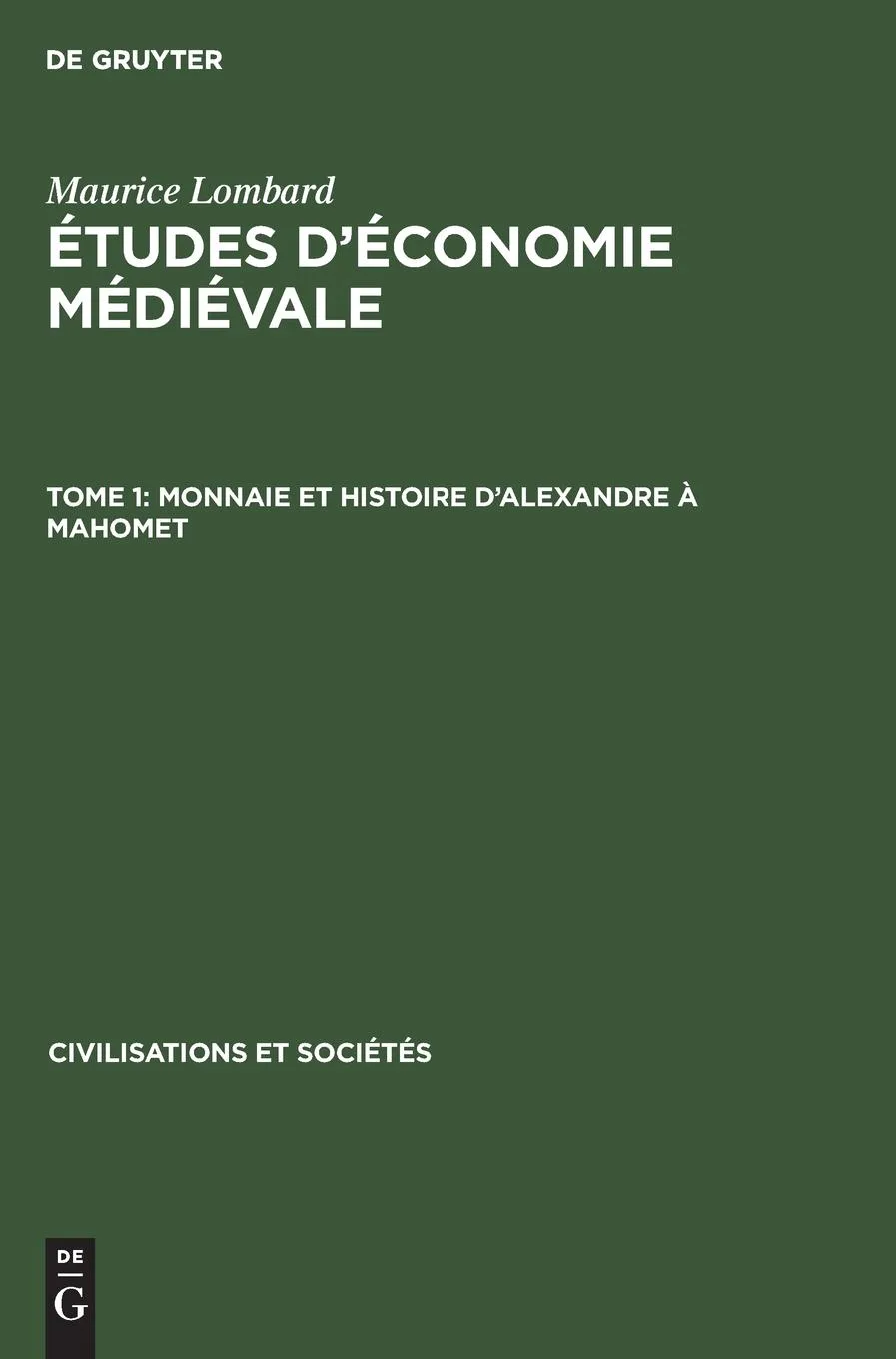 DE GRUYTER

Maurice Lombard
ÉTUDES D'ÉCONOMIE MÉDIÉVALE

TOME 1: MONNAIE ET HISTOIRE D'ALEXANDRE À MAHOMET

CIVILISATIONS ET SOCIÉTÉS

DE
G